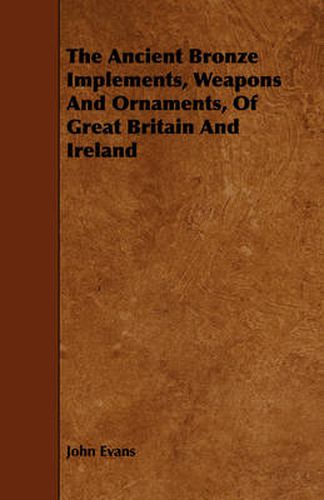 The Ancient Bronze Implements, Weapons And Ornaments, Of Great Britain And Ireland

John Evans